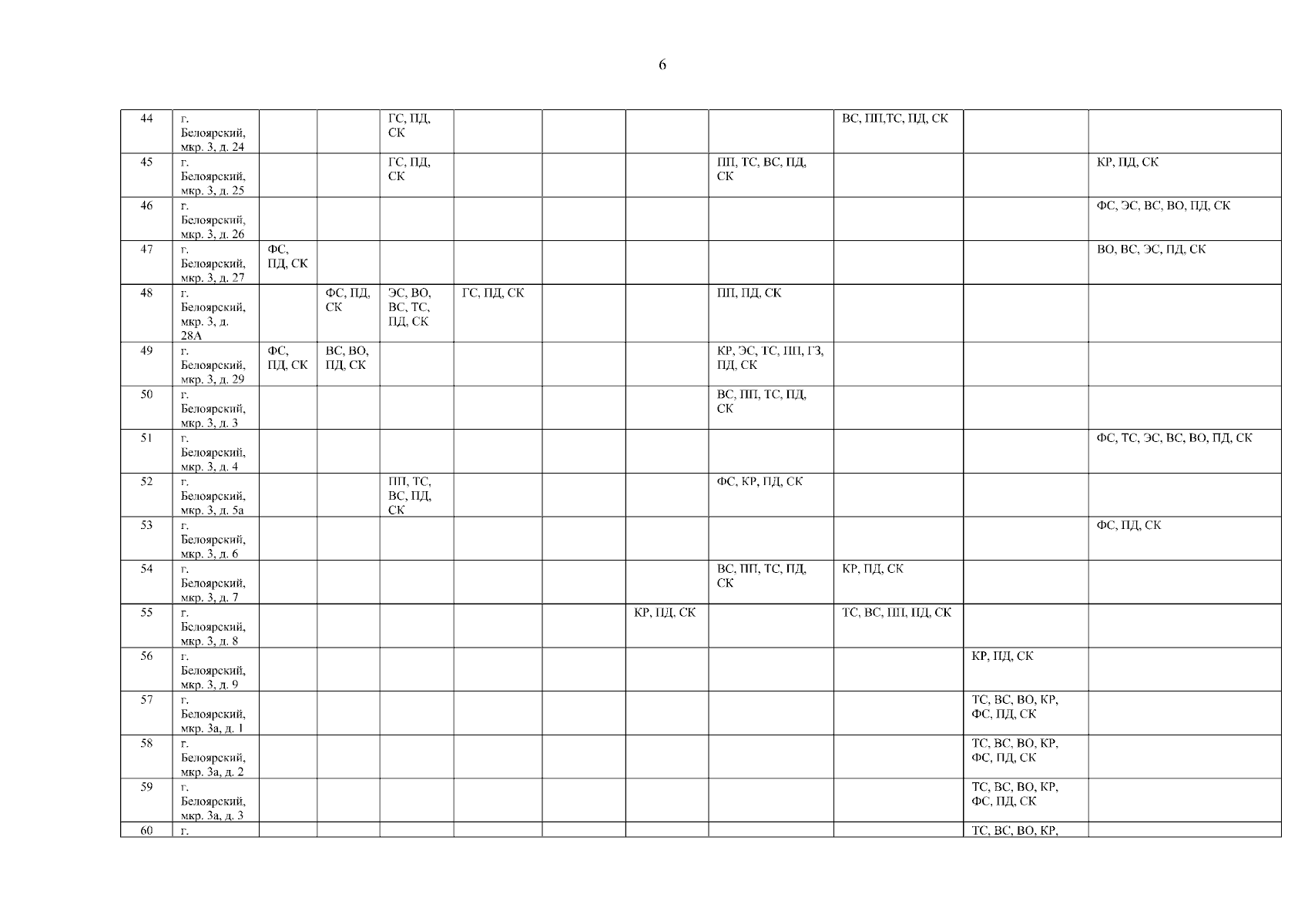 6

| 44 | г. Белоярский, мкр. 3, д. 24 |  |  | ГС, ПД, СК |  |  |  |  | ВС, ПП,ТС, ПД, СК |  |  |
|---|---|---|---|---|---|---|---|---|---|---|---|
| 45 | г. Белоярский, мкр. 3, д. 25 |  |  | ГС, ПД, СК |  |  |  | ПП, ТС, ВС, ПД, СК |  |  | КР, ПД, СК |
| 46 | г. Белоярский, мкр. 3, д. 26 |  |  |  |  |  |  |  |  |  | ФС, ЭС, ВС, ВО, ПД, СК |
| 47 | г. Белоярский, мкр. 3, д. 27 | ФС, ПД, СК |  |  |  |  |  |  |  |  | ВО, ВС, ЭС, ПД, СК |
| 48 | г. Белоярский, мкр. 3, д. 28А |  | ФС, ПД, СК | ЭС, ВО, ВС, ТС, ПД, СК | ГС, ПД, СК |  |  | ПП, ПД, СК |  |  |  |
| 49 | г. Белоярский, мкр. 3, д. 29 | ФС, ПД, СК | ВС, ВО, ПД, СК |  |  |  |  | КР, ЭС, ТС, ПП, ГЗ, ПД, СК |  |  |  |
| 50 | г. Белоярский, мкр. 3, д. 3 |  |  |  |  |  |  | ВС, ПП, ТС, ПД, СК |  |  |  |
| 51 | г. Белоярский, мкр. 3, д. 4 |  |  |  |  |  |  |  |  |  | ФС, ТС, ЭС, ВС, ВО, ПД, СК |
| 52 | г. Белоярский, мкр. 3, д. 5а |  |  | ПП, ТС, ВС, ПД, СК |  |  |  | ФС, КР, ПД, СК |  |  |  |
| 53 | г. Белоярский, мкр. 3, д. 6 |  |  |  |  |  |  |  |  |  | ФС, ПД, СК |
| 54 | г. Белоярский, мкр. 3, д. 7 |  |  |  |  |  |  | ВС, ПП, ТС, ПД, СК | КР, ПД, СК |  |  |
| 55 | г. Белоярский, мкр. 3, д. 8 |  |  |  |  |  | КР, ПД, СК |  | ТС, ВС, ПП, ПД, СК |  |  |
| 56 | г. Белоярский, мкр. 3, д. 9 |  |  |  |  |  |  |  |  | КР, ПД, СК |  |
| 57 | г. Белоярский, мкр. 3а, д. 1 |  |  |  |  |  |  |  |  | ТС, ВС, ВО, КР, ФС, ПД, СК |  |
| 58 | г. Белоярский, мкр. 3а, д. 2 |  |  |  |  |  |  |  |  | ТС, ВС, ВО, КР, ФС, ПД, СК |  |
| 59 | г. Белоярский, мкр. 3а, д. 3 |  |  |  |  |  |  |  |  | ТС, ВС, ВО, КР, ФС, ПД, СК |  |
| 60 | г. |  |  |  |  |  |  |  |  | ТС, ВС, ВО, КР, |  |